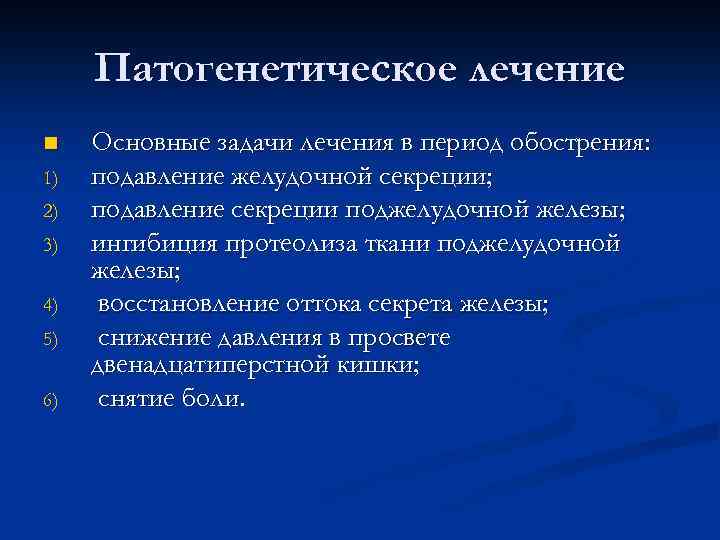 Патогенетическое лечение

Основные задачи лечения в период обострения:

1) подавление желудочной секреции;
2) подавление секреции поджелудочной железы;
3) ингибиция протеолиза ткани поджелудочной железы;
4) восстановление оттока секрета железы;
5) снижение давления в просвете двенадцатиперстной кишки;
6) снятие боли.